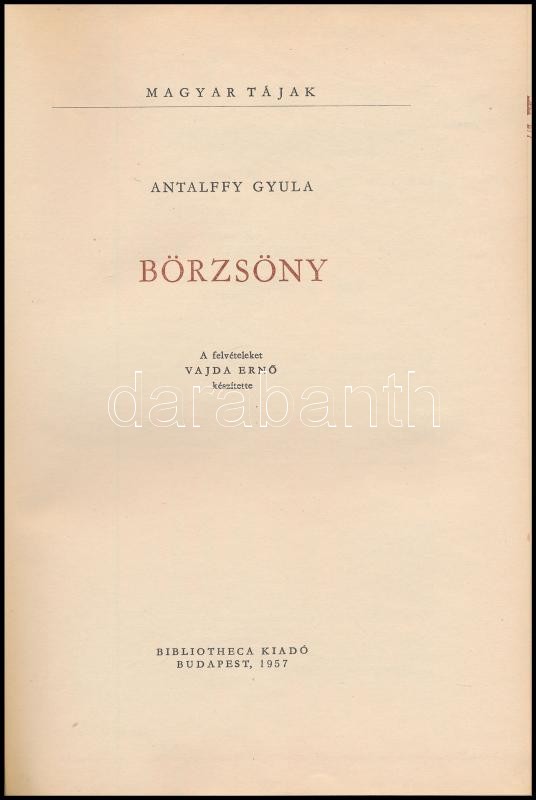 MAGYAR TÁJAK

ANTALFFY GYULA

BÖRZSÖNY

A felvételeket
VAJDA ERNŐ
készítette

BIBLIOTHECA KIADÓ
BUDAPEST, 1957

darabanth